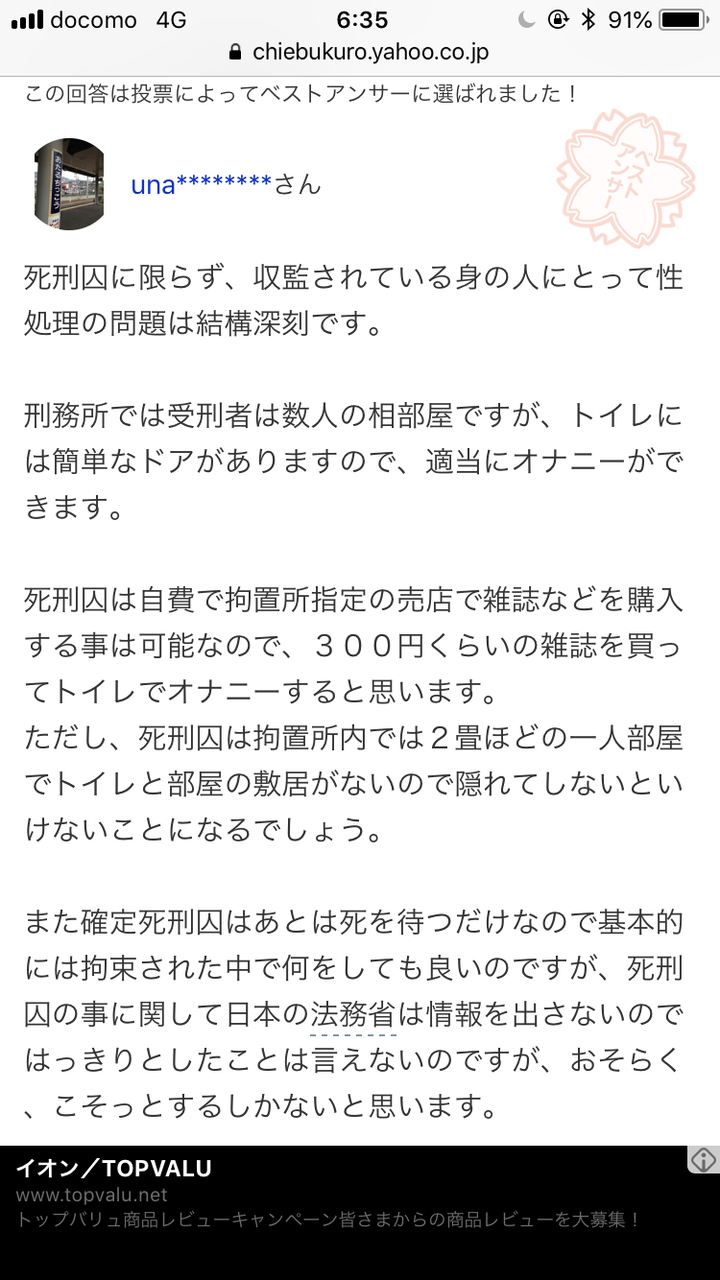 docomo 4G 6:35 91%
chiebukuro.yahoo.co.jp

この回答は投票によってベストアンサーに選ばれました！

una********さん

ベストアンサー

死刑囚に限らず、収監されている身の人にとって性処理の問題は結構深刻です。

刑務所では受刑者は数人の相部屋ですが、トイレには簡単なドアがありますので、適当にオナニーができます。

死刑囚は自費で拘置所指定の売店で雑誌などを購入する事は可能なので、３００円くらいの雑誌を買ってトイレでオナニーすると思います。
ただし、死刑囚は拘置所内では２畳ほどの一人部屋でトイレと部屋の敷居がないので隠れてしないといけないことになるでしょう。

また確定死刑囚はあとは死を待つだけなので基本的には拘束された中で何をしても良いのですが、死刑囚の事に関して日本の法務省は情報を出さないのではっきりとしたことは言えないのですが、おそらく、こそっとするしかないと思います。

イオン／TOPVALU
www.topvalu.net
トップバリュ商品レビューキャンペーン皆さまからの商品レビューを大募集！